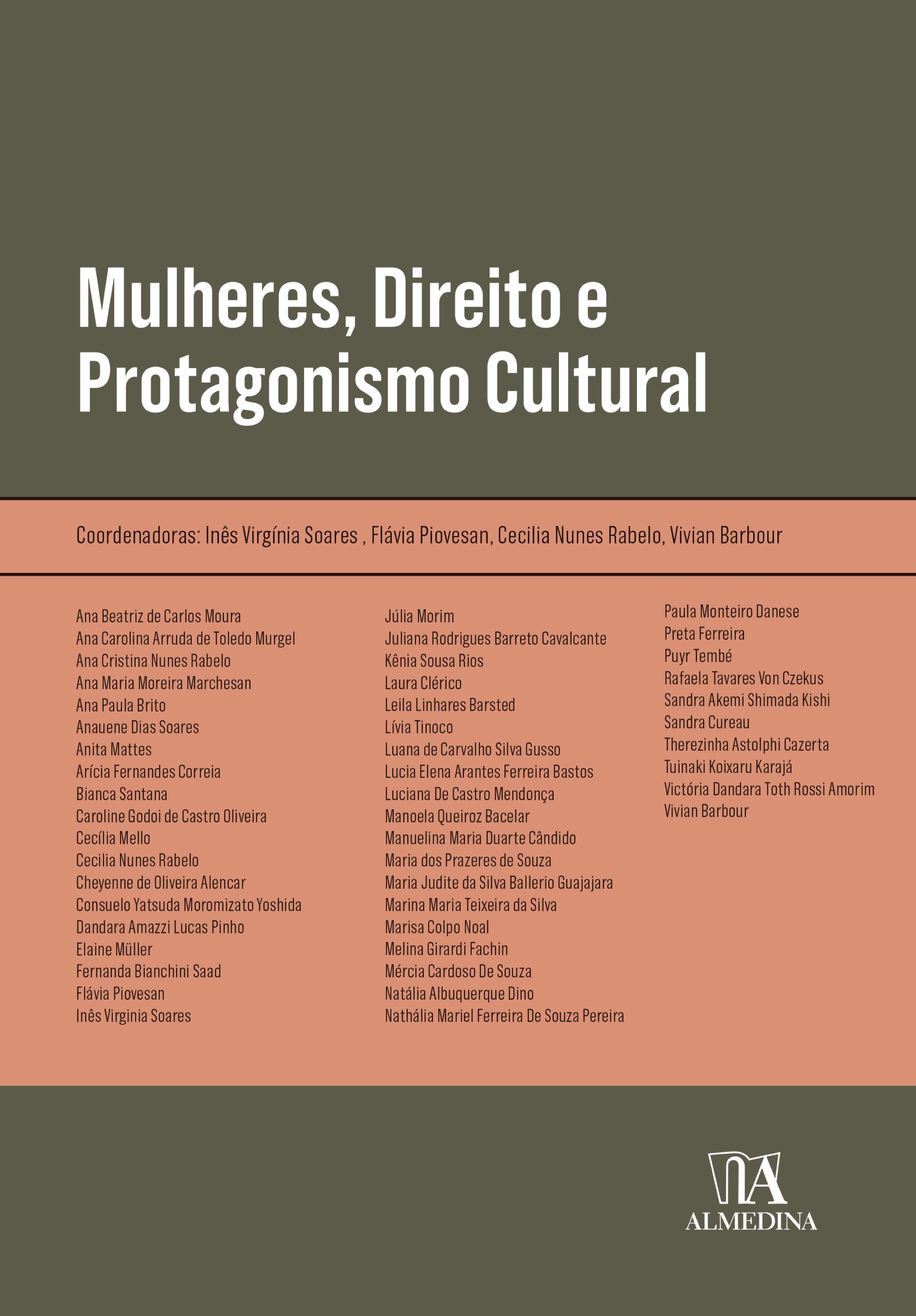 Mulheres, Direito e Protagonismo Cultural

Coordenadoras: Inês Virgínia Soares , Flávia Piovesan, Cecilia Nunes Rabelo, Vivian Barbour

Ana Beatriz de Carlos Moura
Ana Carolina Arruda de Toledo Murgel
Ana Cristina Nunes Rabelo
Ana Maria Moreira Marchesan
Ana Paula Brito
Anauene Dias Soares
Anita Mattes
Arícia Fernandes Correia
Bianca Santana
Caroline Godoi de Castro Oliveira
Cecília Mello
Cecilia Nunes Rabelo
Cheyenne de Oliveira Alencar
Consuelo Yatsuda Moromizato Yoshida
Dandara Amazzi Lucas Pinho
Elaine Müller
Fernanda Bianchini Saad
Flávia Piovesan
Inês Virginia Soares

Júlia Morim
Juliana Rodrigues Barreto Cavalcante
Kênia Sousa Rios
Laura Clérico
Leila Linhares Barsted
Lívia Tinoco
Luana de Carvalho Silva Gusso
Lucia Elena Arantes Ferreira Bastos
Luciana De Castro Mendonça
Manoela Queiroz Bacelar
Manuelina Maria Duarte Cândido
Maria dos Prazeres de Souza
Maria Judite da Silva Ballerio Guajajara
Marina Maria Teixeira da Silva
Marisa Colpo Noal
Melina Girardi Fachin
Mércia Cardoso De Souza
Natália Albuquerque Dino
Nathália Mariel Ferreira De Souza Pereira

Paula Monteiro Danese
Preta Ferreira
Puyr Tembé
Rafaela Tavares Von Czekus
Sandra Akemi Shimada Kishi
Sandra Cureau
Therezinha Astolphi Cazerta
Tuinaki Koixaru Karajá
Victória Dandara Toth Rossi Amorim
Vivian Barbour

ALMEDINA